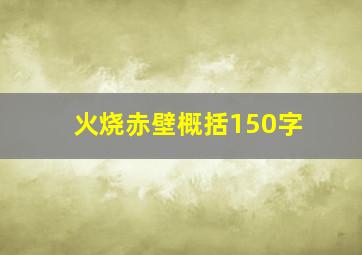 火烧赤壁概括150字